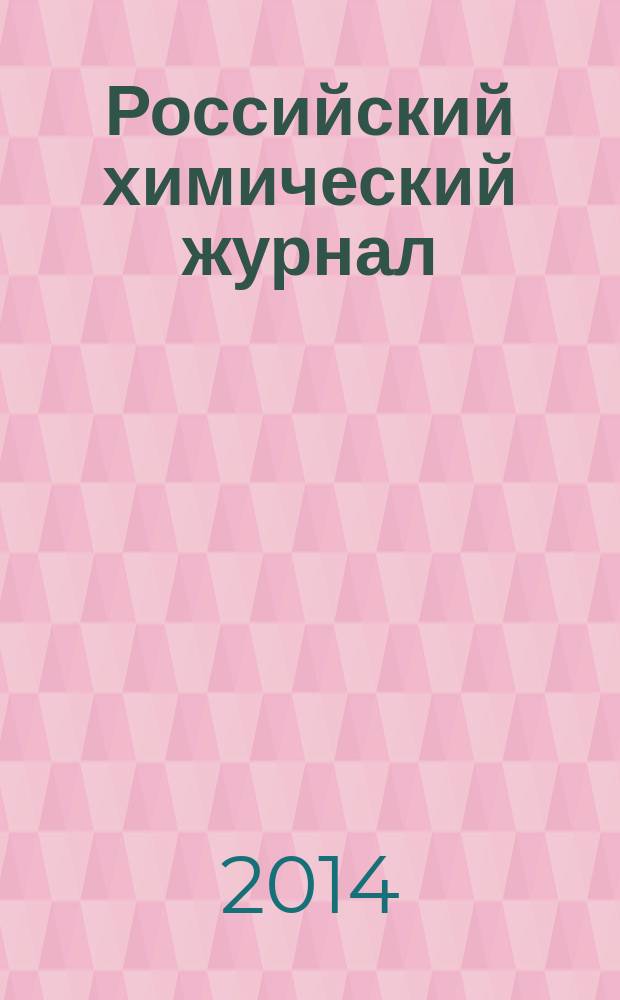 Российский химический журнал

2014